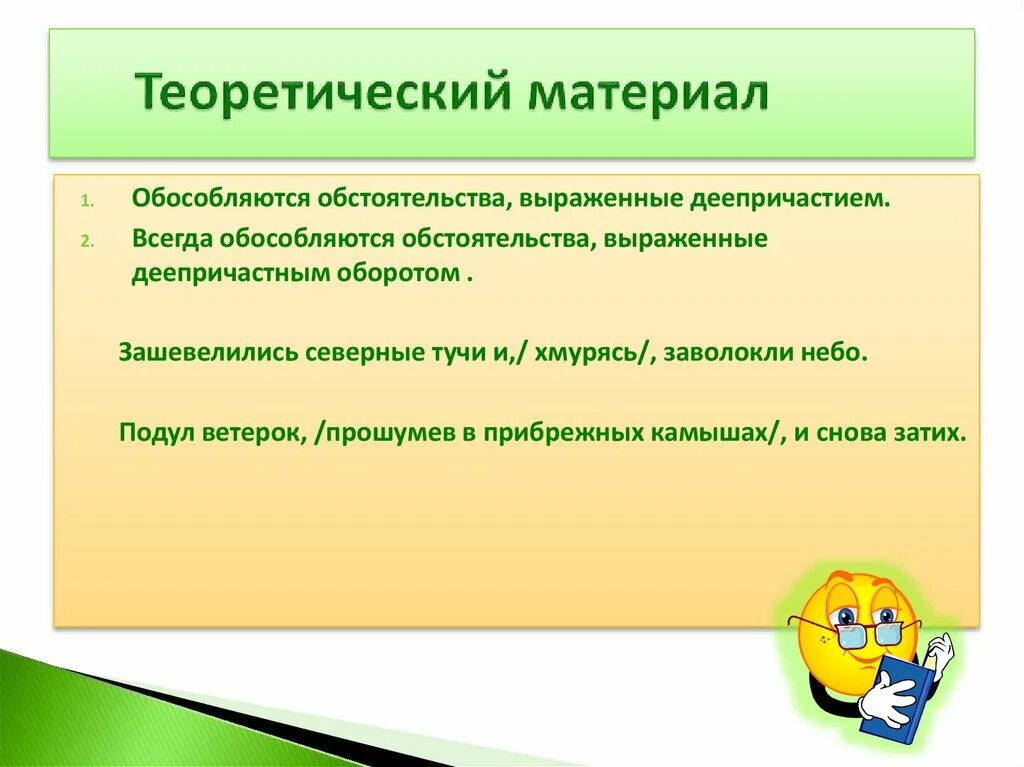 Теоретический материал

1. Обособляются обстоятельства, выраженные деепричастием.
2. Всегда обособляются обстоятельства, выраженные деепричастным оборотом .

Зашевелились северные тучи и,/ хмурясь/, заволокли небо.

Подул ветерок, /прошумев в прибрежных камышах/, и снова затих.